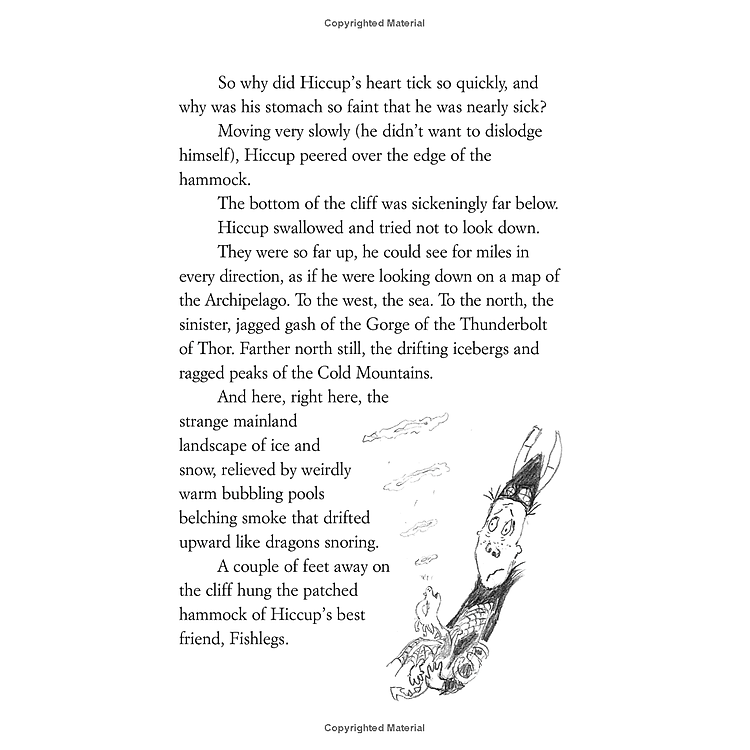 Copyrighted Material

So why did Hiccup's heart tick so quickly, and why was his stomach so faint that he was nearly sick?

Moving very slowly (he didn't want to dislodge himself), Hiccup peered over the edge of the hammock.

The bottom of the cliff was sickeningly far below.

Hiccup swallowed and tried not to look down.

They were so far up, he could see for miles in every direction, as if he were looking down on a map of the Archipelago. To the west, the sea. To the north, the sinister, jagged gash of the Gorge of the Thunderbolt of Thor. Farther north still, the drifting icebergs and ragged peaks of the Cold Mountains.

And here, right here, the strange mainland landscape of ice and snow, relieved by weirdly warm bubbling pools belching smoke that drifted upward like dragons snoring.

A couple of feet away on the cliff hung the patched hammock of Hiccup's best friend, Fishlegs.

Copyrighted Material